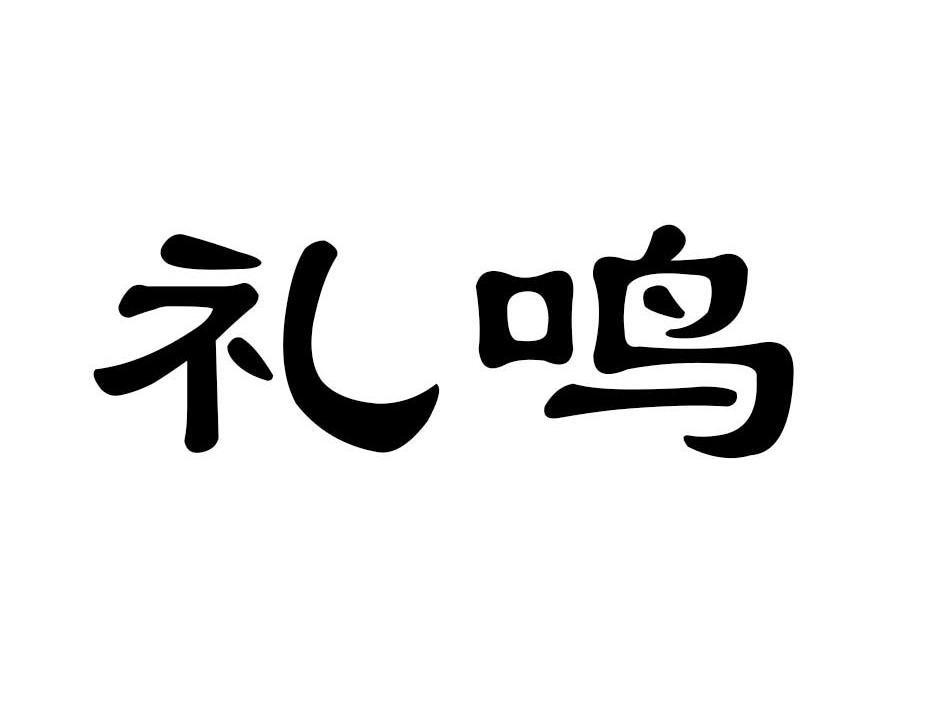 礼鸣